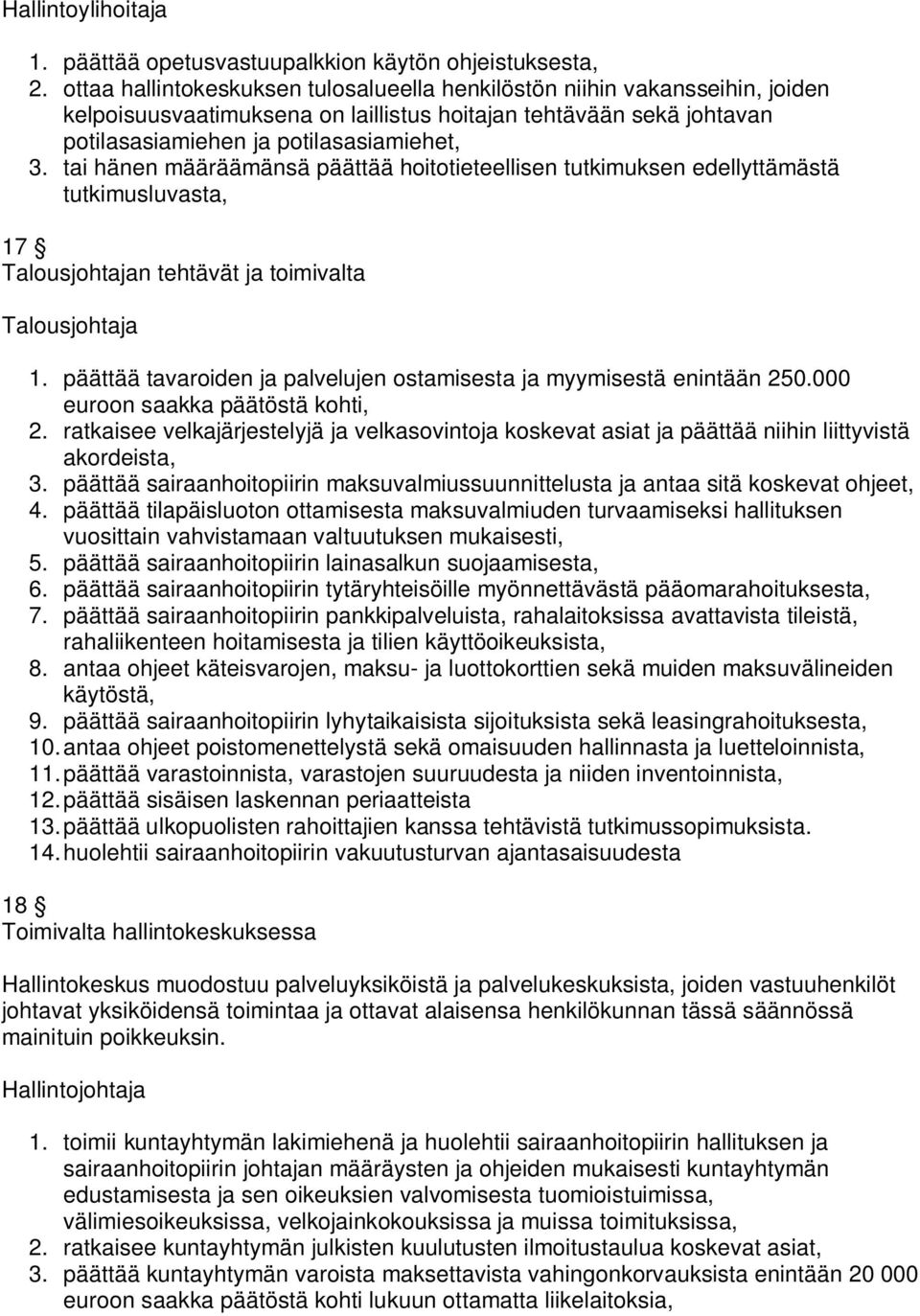 Hallintoylihoitaja

1. päättää opetusvastuupalkkion käytön ohjeistuksesta,
2. ottaa hallintokeskuksen tulosalueella henkilöstön niihin vakansseihin, joiden kelpoisuusvaatimuksena on laillistus hoitajan tehtävään sekä johtavan potilasasiamiehen ja potilasasiamiehet,
3. tai hänen määräämänsä päättää hoitotieteellisen tutkimuksen edellyttämästä tutkimusluvasta,

17 §
Talousjohtajan tehtävät ja toimivalta

Talousjohtaja

1. päättää tavaroiden ja palvelujen ostamisesta ja myymisestä enintään 250.000 euroon saakka päätöstä kohti,
2. ratkaisee velkajärjestelyjä ja velkasovintoja koskevat asiat ja päättää niihin liittyvistä akordeista,
3. päättää sairaanhoitopiirin maksuvalmiussuunnittelusta ja antaa sitä koskevat ohjeet,
4. päättää tilapäisluoton ottamisesta maksuvalmiuden turvaamiseksi hallituksen vuosittain vahvistamaan valtuutuksen mukaisesti,
5. päättää sairaanhoitopiirin lainasalkun suojaamisesta,
6. päättää sairaanhoitopiirin tytäryhteisöille myönnettävästä pääomarahoituksesta,
7. päättää sairaanhoitopiirin pankkipalveluista, rahalaitoksissa avattavista tileistä, rahaliikenteen hoitamisesta ja tilien käyttöoikeuksista,
8. antaa ohjeet käteisvarojen, maksu- ja luottokorttien sekä muiden maksuvälineiden käytöstä,
9. päättää sairaanhoitopiirin lyhytaikaisista sijoituksista sekä leasingrahoituksesta,
10. antaa ohjeet poistomenettelystä sekä omaisuuden hallinnasta ja luetteloinnista,
11. päättää varastoinnista, varastojen suuruudesta ja niiden inventoinnista,
12. päättää sisäisen laskennan periaatteista
13. päättää ulkopuolisten rahoittajien kanssa tehtävistä tutkimussopimuksista.
14. huolehtii sairaanhoitopiirin vakuutusturvan ajantasaisuudesta

18 §
Toimivalta hallintokeskuksessa

Hallintokeskus muodostuu palveluyksiköistä ja palvelukeskuksista, joiden vastuuhenkilöt johtavat yksiköidensä toimintaa ja ottavat alaisensa henkilökunnan tässä säännössä mainituin poikkeuksin.

Hallintojohtaja

1. toimii kuntayhtymän lakimiehenä ja huolehtii sairaanhoitopiirin hallituksen ja sairaanhoitopiirin johtajan määräysten ja ohjeiden mukaisesti kuntayhtymän edustamisesta ja sen oikeuksien valvomisesta tuomioistuimissa, välimiesoikeuksissa, velkojainkokouksissa ja muissa toimituksissa,
2. ratkaisee kuntayhtymän julkisten kuulutusten ilmoitustaulua koskevat asiat,
3. päättää kuntayhtymän varoista maksettavista vahingonkorvauksista enintään 20 000 euroon saakka päätöstä kohti lukuun ottamatta liikelaitoksia,